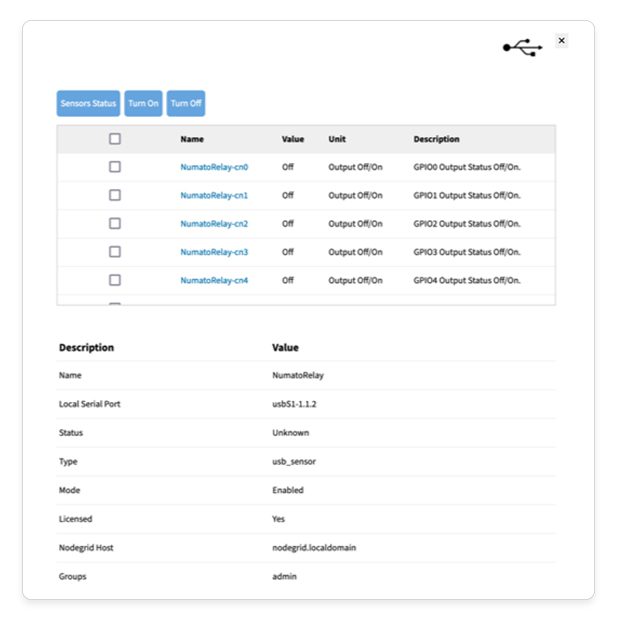 ×

Sensors Status Turn On Turn Off

| | Name | Value | Unit | Description |
|---|---|---|---|---|
| | NumatoRelay-cn0 | Off | Output Off/On | GPIO0 Output Status Off/On. |
| | NumatoRelay-cn1 | Off | Output Off/On | GPIO1 Output Status Off/On. |
| | NumatoRelay-cn2 | Off | Output Off/On | GPIO2 Output Status Off/On. |
| | NumatoRelay-cn3 | Off | Output Off/On | GPIO3 Output Status Off/On. |
| | NumatoRelay-cn4 | Off | Output Off/On | GPIO4 Output Status Off/On. |

| Description | Value |
|---|---|
| Name | NumatoRelay |
| Local Serial Port | usbS1-1.1.2 |
| Status | Unknown |
| Type | usb_sensor |
| Mode | Enabled |
| Licensed | Yes |
| Nodegrid Host | nodegrid.localdomain |
| Groups | admin |